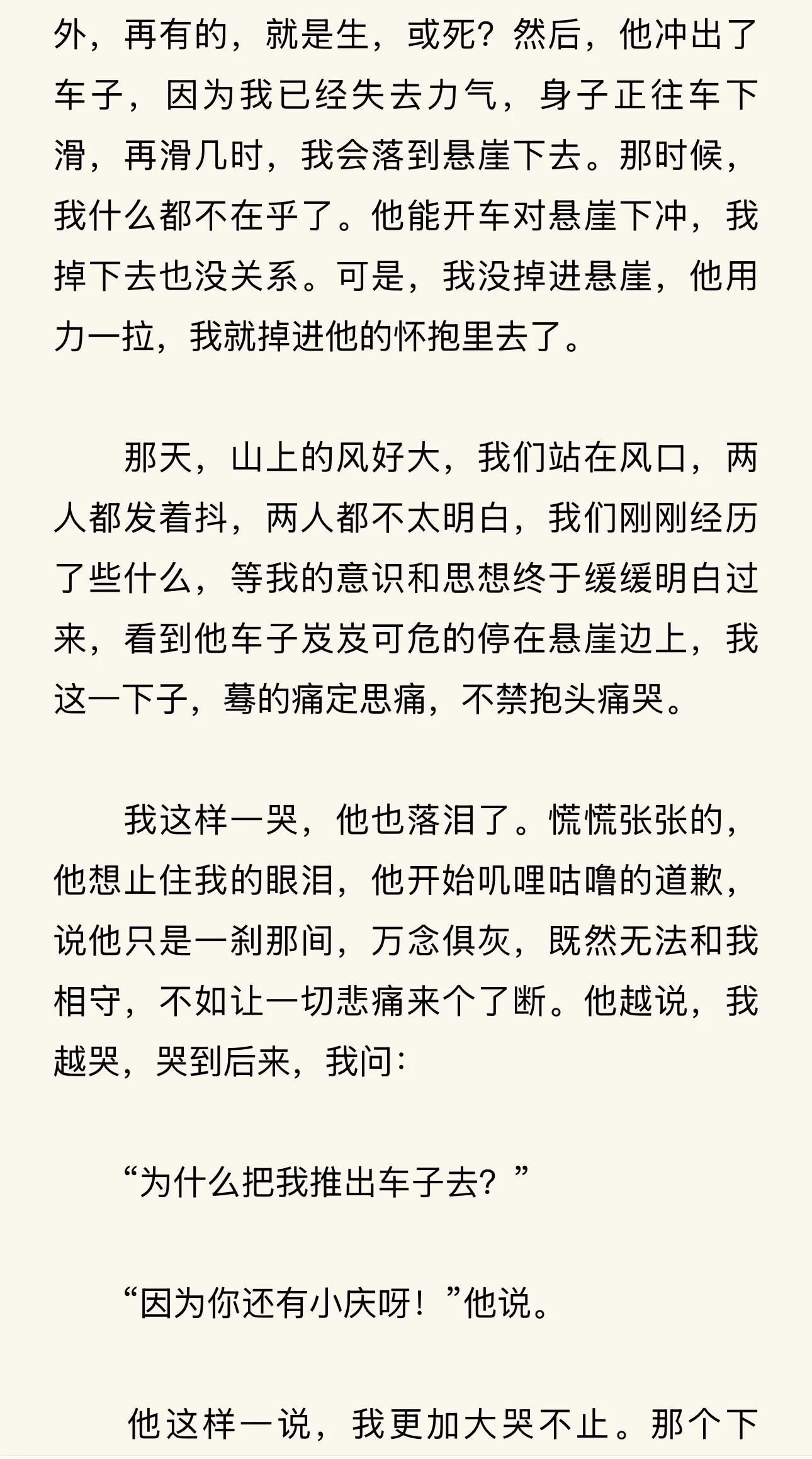 外，再有的，就是生，或死？然后，他冲出了车子，因为我已经失去力气，身子正往车下滑，再滑几时，我会落到悬崖下去。那时候，我什么都不在乎了。他能开车对悬崖下冲，我掉下去也没关系。可是，我没掉进悬崖，他用力一拉，我就掉进他的怀抱里去了。

那天，山上的风好大，我们站在风口，两人都发着抖，两人都不太明白，我们刚刚经历了些什么，等我的意识和思想终于缓缓明白过来，看到他车子岌岌可危的停在悬崖边上，我这一下子，蓦的痛定思痛，不禁抱头痛哭。

我这样一哭，他也落泪了。慌慌张张的，他想止住我的眼泪，他开始叽哩咕噜的道歉，说他只是一刹那间，万念俱灰，既然无法和我相守，不如让一切悲痛来个了断。他越说，我越哭，哭到后来，我问：

“为什么把我推出车子去？”

“因为你还有小庆呀！”他说。

他这样一说，我更加大哭不止。那个下